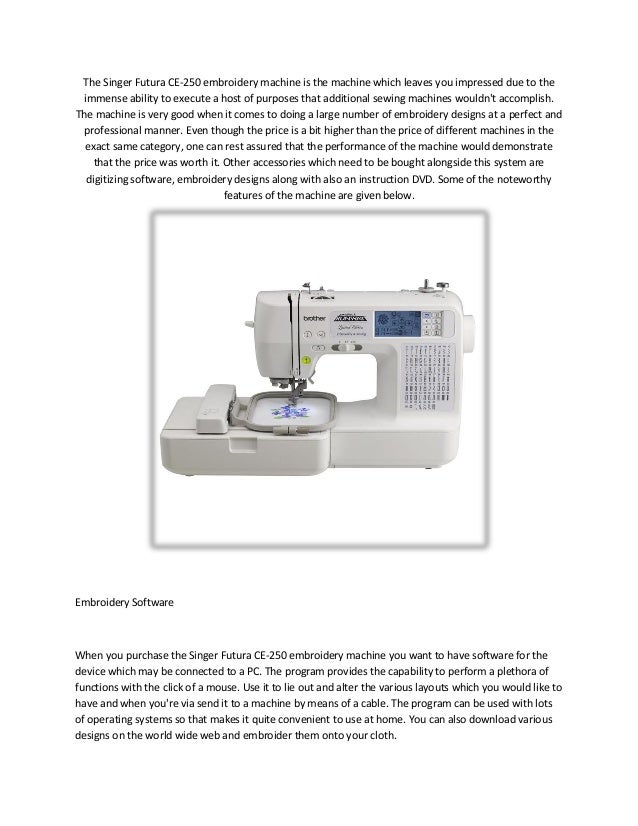 The Singer Futura CE-250 embroidery machine is the machine which leaves you impressed due to the immense ability to execute a host of purposes that additional sewing machines wouldn't accomplish. The machine is very good when it comes to doing a large number of embroidery designs at a perfect and professional manner. Even though the price is a bit higher than the price of different machines in the exact same category, one can rest assured that the performance of the machine would demonstrate that the price was worth it. Other accessories which need to be bought alongside this system are digitizing software, embroidery designs along with also an instruction DVD. Some of the noteworthy features of the machine are given below.

brother

Embroidery Software

When you purchase the Singer Futura CE-250 embroidery machine you want to have software for the device which may be connected to a PC. The program provides the capability to perform a plethora of functions with the click of a mouse. Use it to lie out and alter the various layouts which you would like to have and when you're via send it to a machine by means of a cable. The program can be used with lots of operating systems so that makes it quite convenient to use at home. You can also download various designs on the world wide web and embroider them onto your cloth.